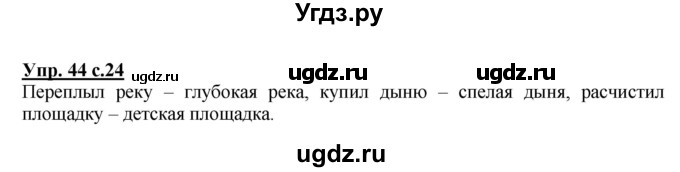 Угдз.ру

Упр. 44 с.24 ugdz.ru ugdz.ru ugdz.ru

Переплыл реку – глубокая река, купил дыню – спелая дыня, расчистил площадку – детская площадка.

ugdz.ru